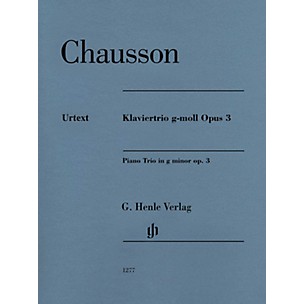 Chausson

Urtext

Klaviertrio g-moll Opus 3

Piano Trio in g minor op. 3

G. Henle Verlag

gh

1277